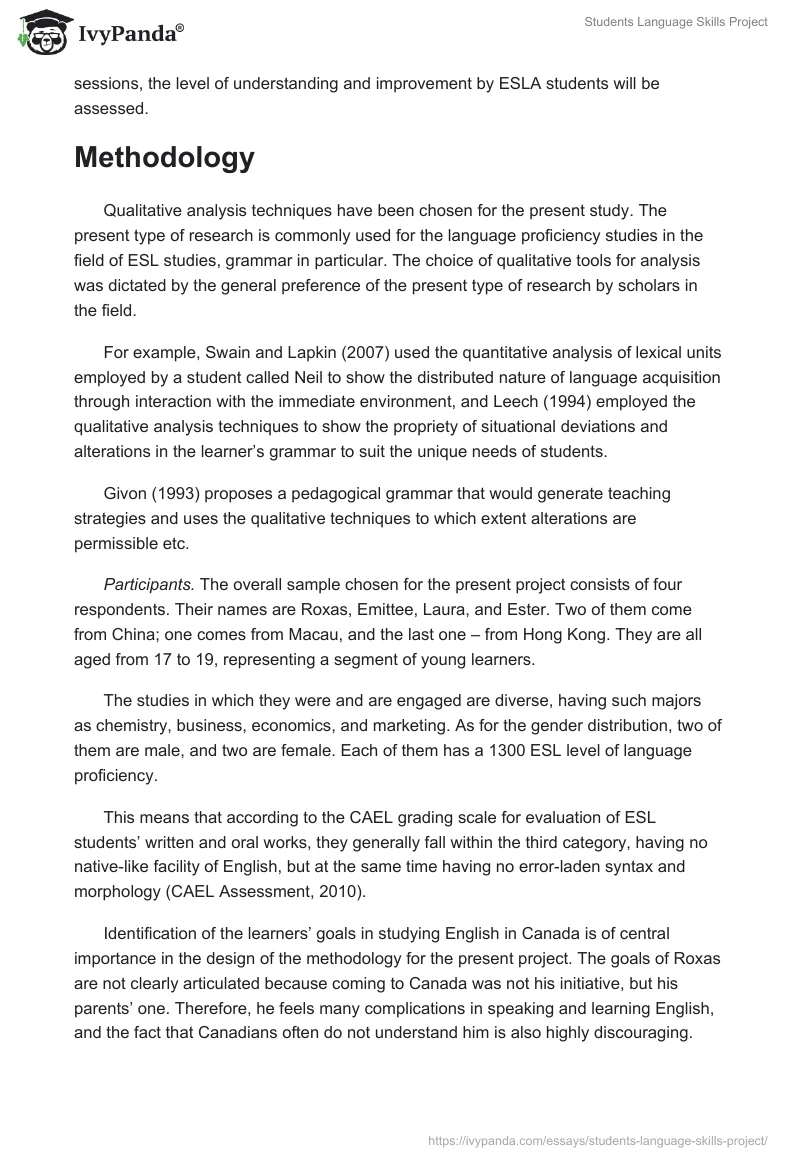 IvyPanda®

Students Language Skills Project

sessions, the level of understanding and improvement by ESLA students will be assessed.

Methodology

Qualitative analysis techniques have been chosen for the present study. The present type of research is commonly used for the language proficiency studies in the field of ESL studies, grammar in particular. The choice of qualitative tools for analysis was dictated by the general preference of the present type of research by scholars in the field.

For example, Swain and Lapkin (2007) used the quantitative analysis of lexical units employed by a student called Neil to show the distributed nature of language acquisition through interaction with the immediate environment, and Leech (1994) employed the qualitative analysis techniques to show the propriety of situational deviations and alterations in the learner's grammar to suit the unique needs of students.

Givon (1993) proposes a pedagogical grammar that would generate teaching strategies and uses the qualitative techniques to which extent alterations are permissible etc.

Participants. The overall sample chosen for the present project consists of four respondents. Their names are Roxas, Emittee, Laura, and Ester. Two of them come from China; one comes from Macau, and the last one – from Hong Kong. They are all aged from 17 to 19, representing a segment of young learners.

The studies in which they were and are engaged are diverse, having such majors as chemistry, business, economics, and marketing. As for the gender distribution, two of them are male, and two are female. Each of them has a 1300 ESL level of language proficiency.

This means that according to the CAEL grading scale for evaluation of ESL students' written and oral works, they generally fall within the third category, having no native-like facility of English, but at the same time having no error-laden syntax and morphology (CAEL Assessment, 2010).

Identification of the learners' goals in studying English in Canada is of central importance in the design of the methodology for the present project. The goals of Roxas are not clearly articulated because coming to Canada was not his initiative, but his parents' one. Therefore, he feels many complications in speaking and learning English, and the fact that Canadians often do not understand him is also highly discouraging.

https://ivypanda.com/essays/students-language-skills-project/